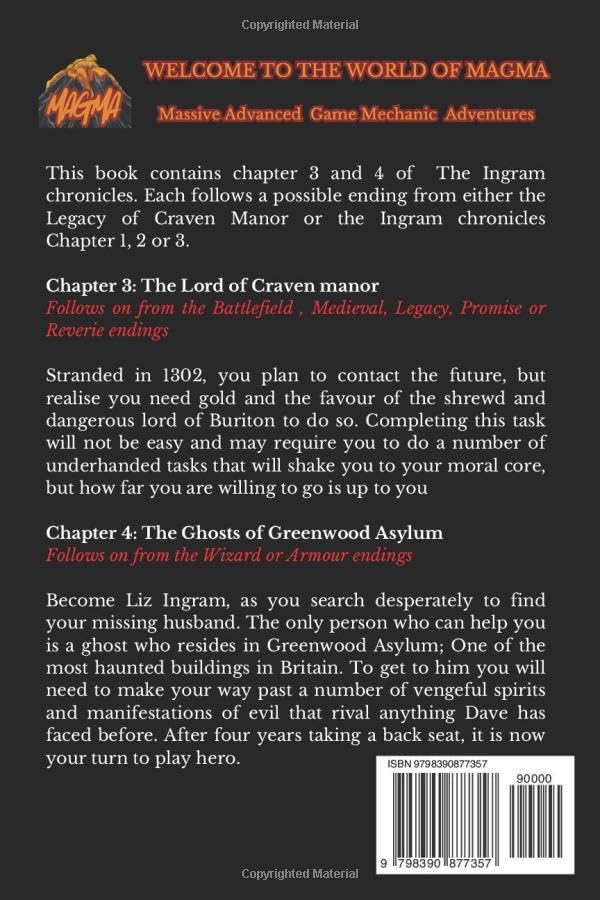 Copyrighted Material

MAGMA

WELCOME TO THE WORLD OF MAGMA

Massive Advanced Game Mechanic Adventures

This book contains chapter 3 and 4 of The Ingram chronicles. Each follows a possible ending from either the Legacy of Craven Manor or the Ingram chronicles Chapter 1, 2 or 3.

Chapter 3: The Lord of Craven manor
Follows on from the Battlefield , Medieval, Legacy, Promise or Reverie endings

Stranded in 1302, you plan to contact the future, but realise you need gold and the favour of the shrewd and dangerous lord of Buriton to do so. Completing this task will not be easy and may require you to do a number of underhanded tasks that will shake you to your moral core, but how far you are willing to go is up to you

Chapter 4: The Ghosts of Greenwood Asylum
Follows on from the Wizard or Armour endings

Become Liz Ingram, as you search desperately to find your missing husband. The only person who can help you is a ghost who resides in Greenwood Asylum; One of the most haunted buildings in Britain. To get to him you will need to make your way past a number of vengeful spirits and manifestations of evil that rival anything Dave has faced before. After four years taking a back seat, it is now your turn to play hero.

ISBN 9798390877357

90000

9 798390 877357

Copyrighted Material